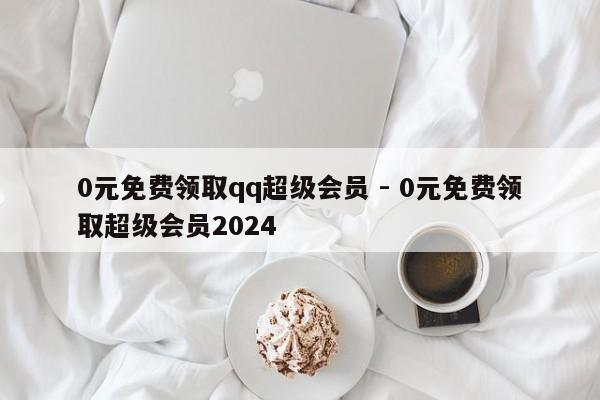 0元免费领取qq超级会员 - 0元免费领取超级会员2024